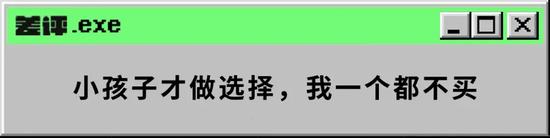 差评.exe

小孩子才做选择，我一个都不买